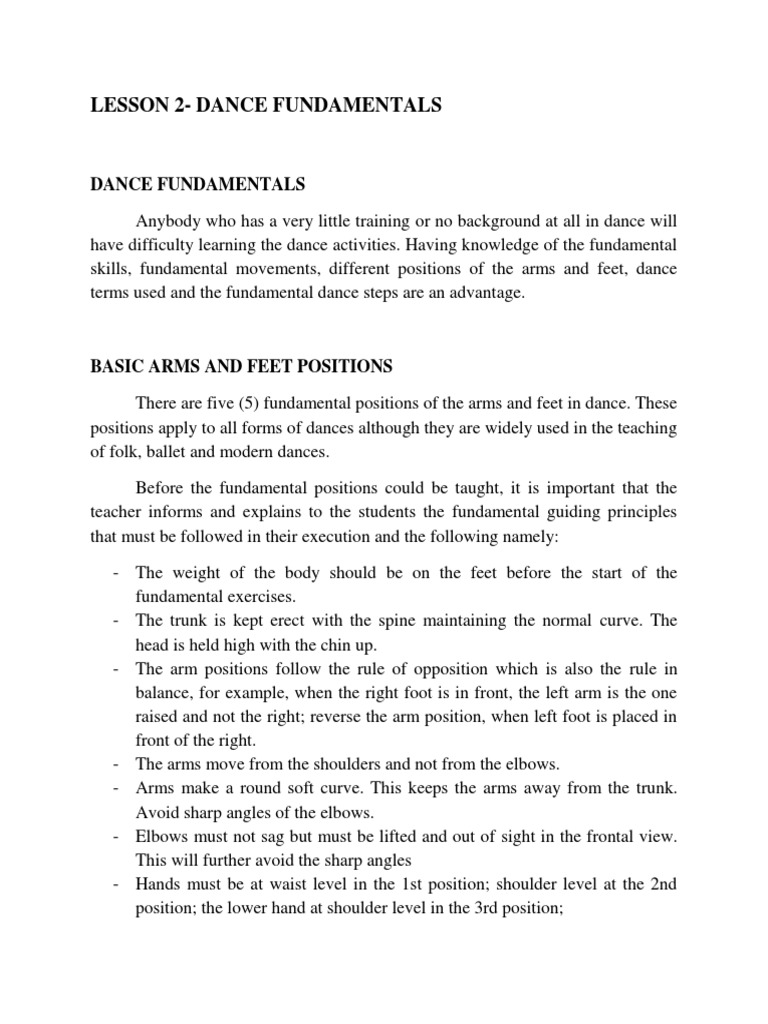 LESSON 2- DANCE FUNDAMENTALS

DANCE FUNDAMENTALS

Anybody who has a very little training or no background at all in dance will have difficulty learning the dance activities. Having knowledge of the fundamental skills, fundamental movements, different positions of the arms and feet, dance terms used and the fundamental dance steps are an advantage.

BASIC ARMS AND FEET POSITIONS

There are five (5) fundamental positions of the arms and feet in dance. These positions apply to all forms of dances although they are widely used in the teaching of folk, ballet and modern dances.

Before the fundamental positions could be taught, it is important that the teacher informs and explains to the students the fundamental guiding principles that must be followed in their execution and the following namely:

- The weight of the body should be on the feet before the start of the fundamental exercises.
- The trunk is kept erect with the spine maintaining the normal curve. The head is held high with the chin up.
- The arm positions follow the rule of opposition which is also the rule in balance, for example, when the right foot is in front, the left arm is the one raised and not the right; reverse the arm position, when left foot is placed in front of the right.
- The arms move from the shoulders and not from the elbows.
- Arms make a round soft curve. This keeps the arms away from the trunk. Avoid sharp angles of the elbows.
- Elbows must not sag but must be lifted and out of sight in the frontal view. This will further avoid the sharp angles
- Hands must be at waist level in the 1st position; shoulder level at the 2nd position; the lower hand at shoulder level in the 3rd position;